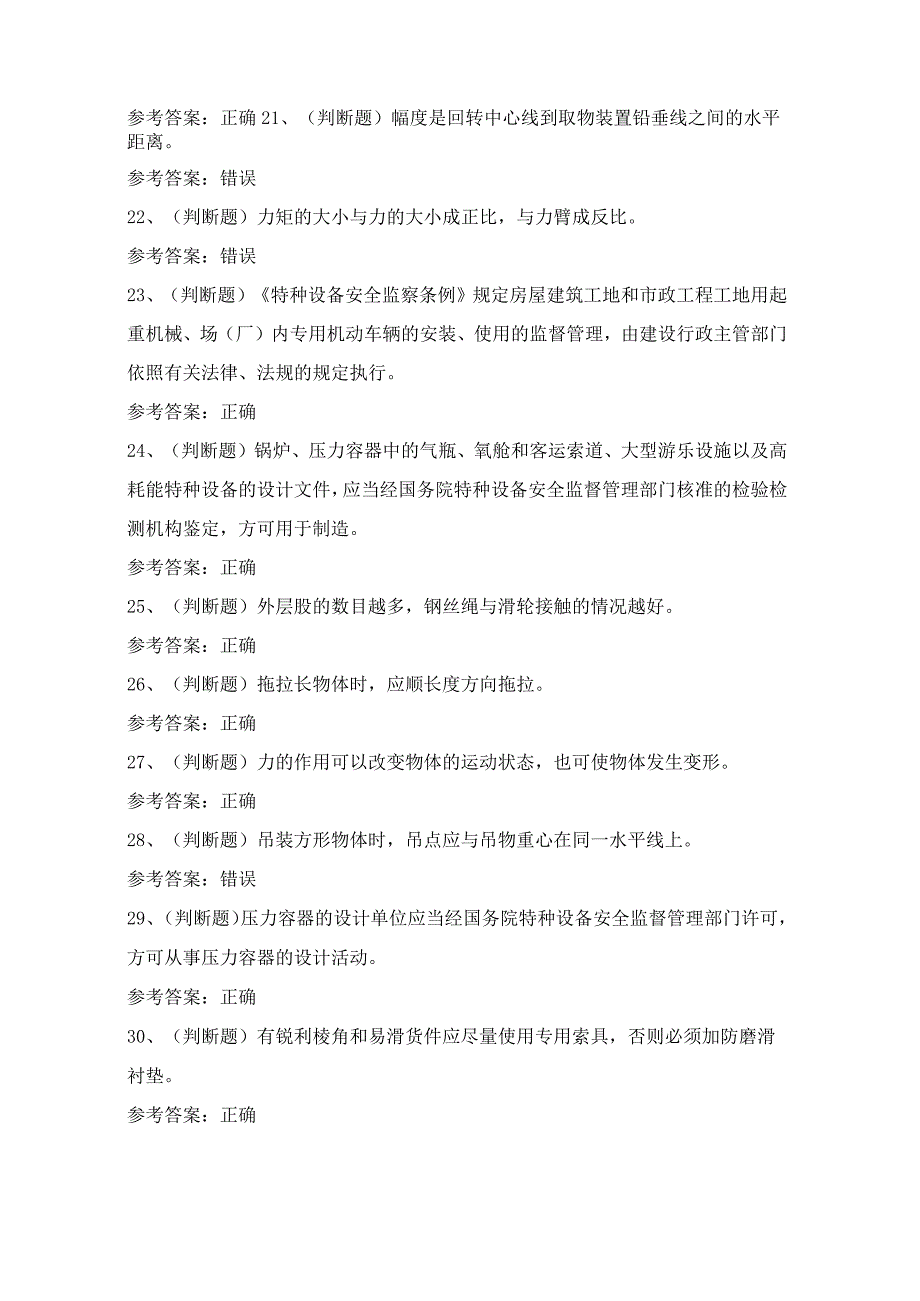 参考答案：正确 21、（判断题）幅度是回转中心线到取物装置铅垂线之间的水平距离。

参考答案：错误

22、（判断题）力矩的大小与力的大小成正比，与力臂成反比。

参考答案：错误

23、（判断题）《特种设备安全监察条例》规定房屋建筑工地和市政工程工地用起重机械、场（厂）内专用机动车辆的安装、使用的监督管理，由建设行政主管部门依照有关法律、法规的规定执行。

参考答案：正确

24、（判断题）锅炉、压力容器中的气瓶、氧舱和客运索道、大型游乐设施以及高耗能特种设备的设计文件，应当经国务院特种设备安全监督管理部门核准的检验检测机构鉴定，方可用于制造。

参考答案：正确

25、（判断题）外层股的数目越多，钢丝绳与滑轮接触的情况越好。

参考答案：正确

26、（判断题）拖拉长物体时，应顺长度方向拖拉。

参考答案：正确

27、（判断题）力的作用可以改变物体的运动状态，也可使物体发生变形。

参考答案：正确

28、（判断题）吊装方形物体时，吊点应与吊物重心在同一水平线上。

参考答案：错误

29、（判断题）压力容器的设计单位应当经国务院特种设备安全监督管理部门许可，方可从事压力容器的设计活动。

参考答案：正确

30、（判断题）有锐利棱角和易滑货件应尽量使用专用索具，否则必须加防磨滑衬垫。

参考答案：正确